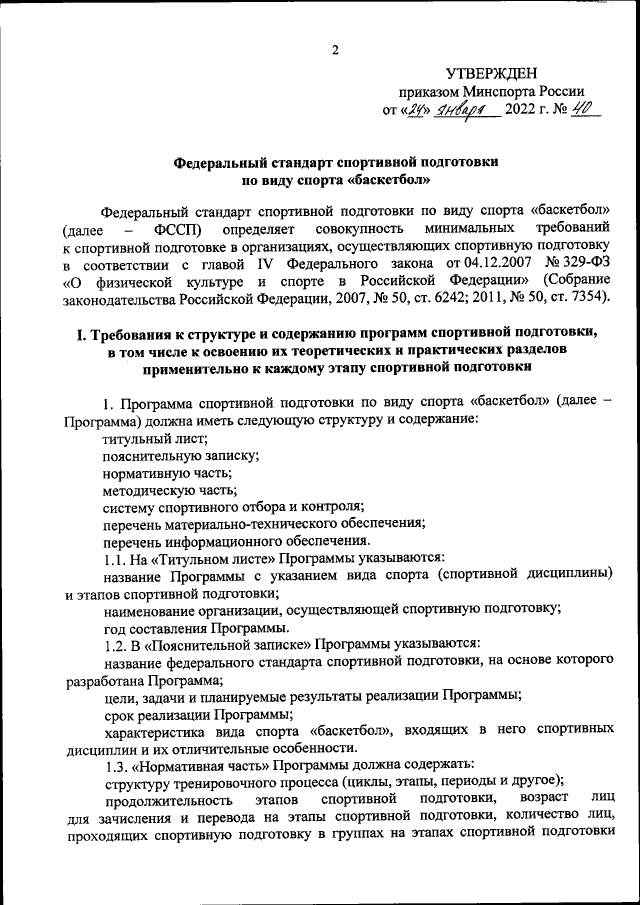 2

УТВЕРЖДЕН
приказом Минспорта России
от «24» января 2022 г. № 40

Федеральный стандарт спортивной подготовки
по виду спорта «баскетбол»

Федеральный стандарт спортивной подготовки по виду спорта «баскетбол» (далее – ФССП) определяет совокупность минимальных требований к спортивной подготовке в организациях, осуществляющих спортивную подготовку в соответствии с главой IV Федерального закона от 04.12.2007 № 329-ФЗ «О физической культуре и спорте в Российской Федерации» (Собрание законодательства Российской Федерации, 2007, № 50, ст. 6242; 2011, № 50, ст. 7354).

I. Требования к структуре и содержанию программ спортивной подготовки, в том числе к освоению их теоретических и практических разделов применительно к каждому этапу спортивной подготовки

1. Программа спортивной подготовки по виду спорта «баскетбол» (далее – Программа) должна иметь следующую структуру и содержание:
титульный лист;
пояснительную записку;
нормативную часть;
методическую часть;
систему спортивного отбора и контроля;
перечень материально-технического обеспечения;
перечень информационного обеспечения.
1.1. На «Титульном листе» Программы указываются:
название Программы с указанием вида спорта (спортивной дисциплины) и этапов спортивной подготовки;
наименование организации, осуществляющей спортивную подготовку;
год составления Программы.
1.2. В «Пояснительной записке» Программы указываются:
название федерального стандарта спортивной подготовки, на основе которого разработана Программа;
цели, задачи и планируемые результаты реализации Программы;
срок реализации Программы;
характеристика вида спорта «баскетбол», входящих в него спортивных дисциплин и их отличительные особенности.
1.3. «Нормативная часть» Программы должна содержать:
структуру тренировочного процесса (циклы, этапы, периоды и другое);
продолжительность этапов спортивной подготовки, возраст лиц для зачисления и перевода на этапы спортивной подготовки, количество лиц, проходящих спортивную подготовку в группах на этапах спортивной подготовки